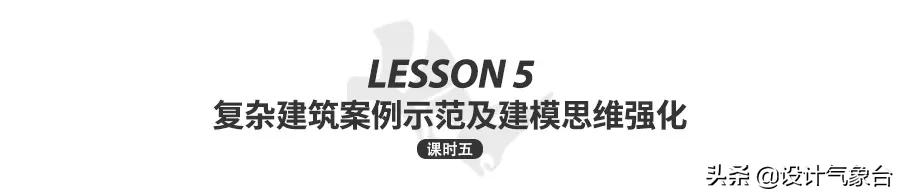 LESSON 5
复杂建筑案例示范及建模思维强化
课时五

头条 @设计气象台